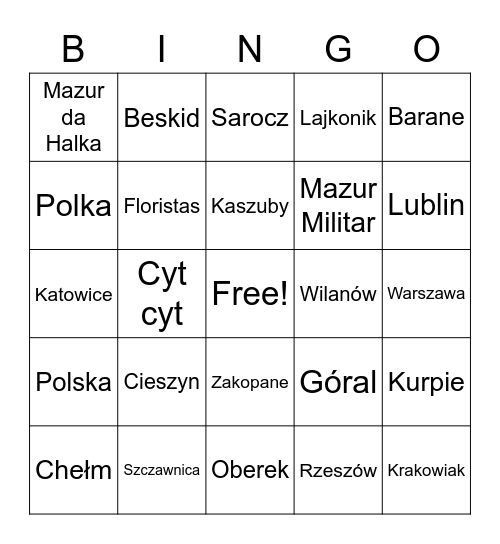 | B | I | N | G | O |
|---|---|---|---|---|
| Mazur da Halka | Beskid | Sarocz | Lajkonik | Barane |
| Polka | Floristas | Kaszuby | Mazur Militar | Lublin |
| Katowice | Cyt cyt | Free! | Wilanów | Warszawa |
| Polska | Cieszyn | Zakopane | Góral | Kurpie |
| Chełm | Szczawnica | Oberek | Rzeszów | Krakowiak |